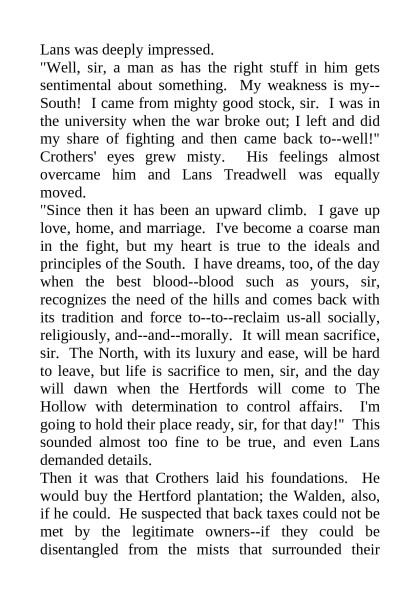 Lans was deeply impressed.
"Well, sir, a man as has the right stuff in him gets sentimental about something. My weakness is my--South! I came from mighty good stock, sir. I was in the university when the war broke out; I left and did my share of fighting and then came back to--well!" Crothers' eyes grew misty. His feelings almost overcame him and Lans Treadwell was equally moved.
"Since then it has been an upward climb. I gave up love, home, and marriage. I've become a coarse man in the fight, but my heart is true to the ideals and principles of the South. I have dreams, too, of the day when the best blood--blood such as yours, sir, recognizes the need of the hills and comes back with its tradition and force to--to--reclaim us-all socially, religiously, and--and--morally. It will mean sacrifice, sir. The North, with its luxury and ease, will be hard to leave, but life is sacrifice to men, sir, and the day will dawn when the Hertfords will come to The Hollow with determination to control affairs. I'm going to hold their place ready, sir, for that day!" This sounded almost too fine to be true, and even Lans demanded details.
Then it was that Crothers laid his foundations. He would buy the Hertford plantation; the Walden, also, if he could. He suspected that back taxes could not be met by the legitimate owners--if they could be disentangled from the mists that surrounded their